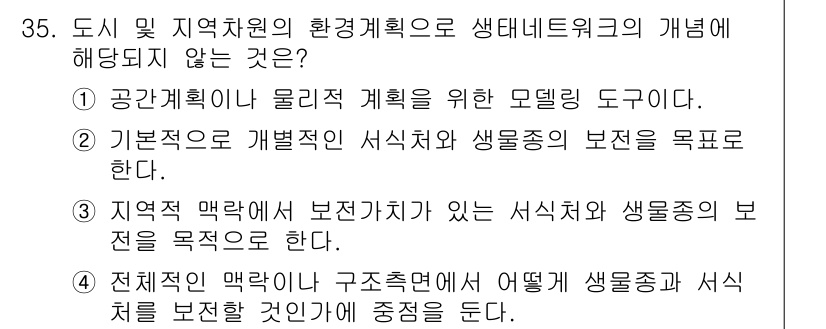 35. 도시 및 지역차원의 환경계획으로 생태네트워크의 개념에 해당되지 않는 것은?

① 공간계획이나 물리적 계획을 위한 모델링 도구이다.

② 기본적으로 개별적인 서식처와 생물종의 보전을 목표로 한다.

③ 지역적 맥락에서 보전가치가 있는 서식처와 생물종의 보전을 목적으로 한다.

④ 전체적인 맥락이나 구조측면에서 어떻게 생물종과 서식처를 보전할 것인가에 중점을 둔다.